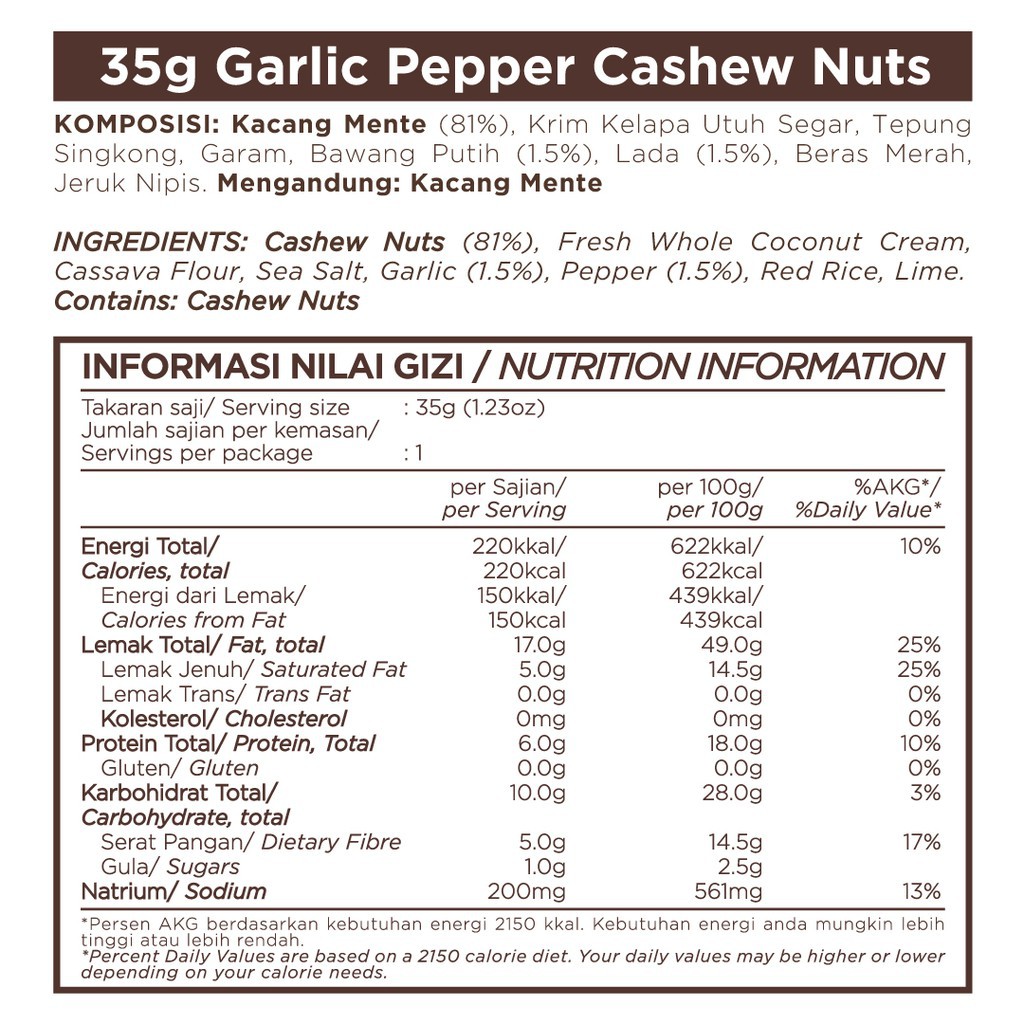 35g Garlic Pepper Cashew Nuts

KOMPOSISI: Kacang Mente (81%), Krim Kelapa Utuh Segar, Tepung Singkong, Garam, Bawang Putih (1.5%), Lada (1.5%), Beras Merah, Jeruk Nipis. Mengandung: Kacang Mente

INGREDIENTS: Cashew Nuts (81%), Fresh Whole Coconut Cream, Cassava Flour, Sea Salt, Garlic (1.5%), Pepper (1.5%), Red Rice, Lime. Contains: Cashew Nuts

INFORMASI NILAI GIZI / NUTRITION INFORMATION

Takaran saji/ Serving size : 35g (1.23oz)
Jumlah sajian per kemasan/
Servings per package : 1

| | per Sajian/ per Serving | per 100g/ per 100g | %AKG*/ %Daily Value* |
|---|---|---|---|
| Energi Total/ Calories, total | 220kkal/ 220kcal | 622kkal/ 622kcal | 10% |
| Energi dari Lemak/ Calories from Fat | 150kkal/ 150kcal | 439kkal/ 439kcal | |
| Lemak Total/ Fat, total | 17.0g | 49.0g | 25% |
| Lemak Jenuh/ Saturated Fat | 5.0g | 14.5g | 25% |
| Lemak Trans/ Trans Fat | 0.0g | 0.0g | 0% |
| Kolesterol/ Cholesterol | 0mg | 0mg | 0% |
| Protein Total/ Protein, Total | 6.0g | 18.0g | 10% |
| Gluten/ Gluten | 0.0g | 0.0g | 0% |
| Karbohidrat Total/ Carbohydrate, total | 10.0g | 28.0g | 3% |
| Serat Pangan/ Dietary Fibre | 5.0g | 14.5g | 17% |
| Gula/ Sugars | 1.0g | 2.5g | |
| Natrium/ Sodium | 200mg | 561mg | 13% |

*Persen AKG berdasarkan kebutuhan energi 2150 kkal. Kebutuhan energi anda mungkin lebih tinggi atau lebih rendah.
*Percent Daily Values are based on a 2150 calorie diet. Your daily values may be higher or lower depending on your calorie needs.